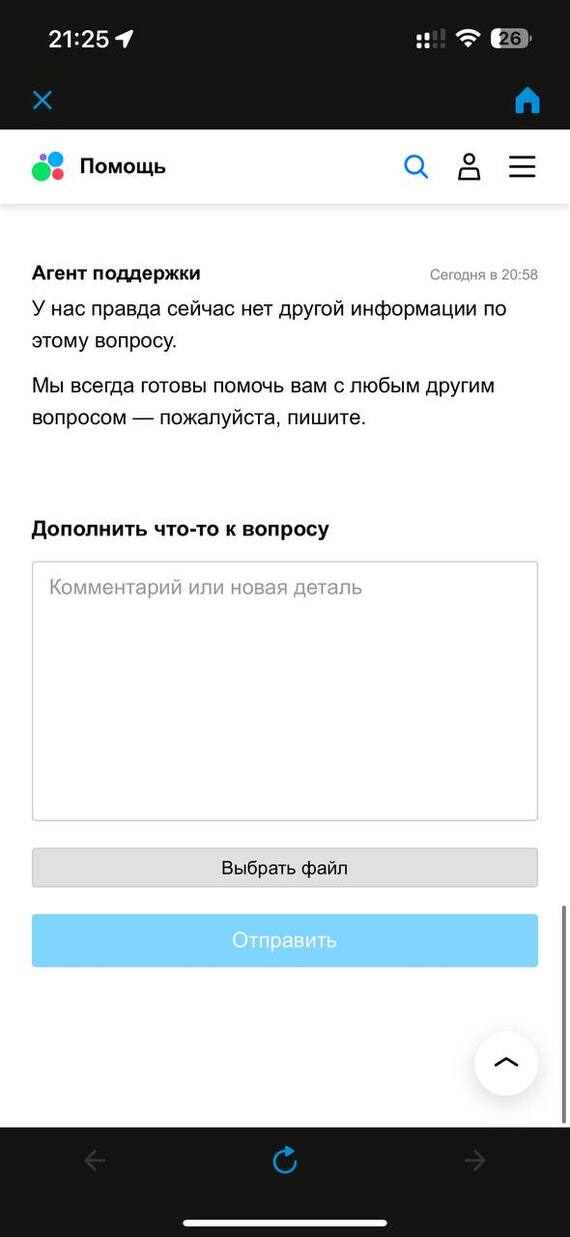 21:25

26

Помощь

Агент поддержки

Сегодня в 20:58

У нас правда сейчас нет другой информации по этому вопросу.

Мы всегда готовы помочь вам с любым другим вопросом — пожалуйста, пишите.

Дополнить что-то к вопросу

Комментарий или новая деталь

Выбрать файл

Отправить